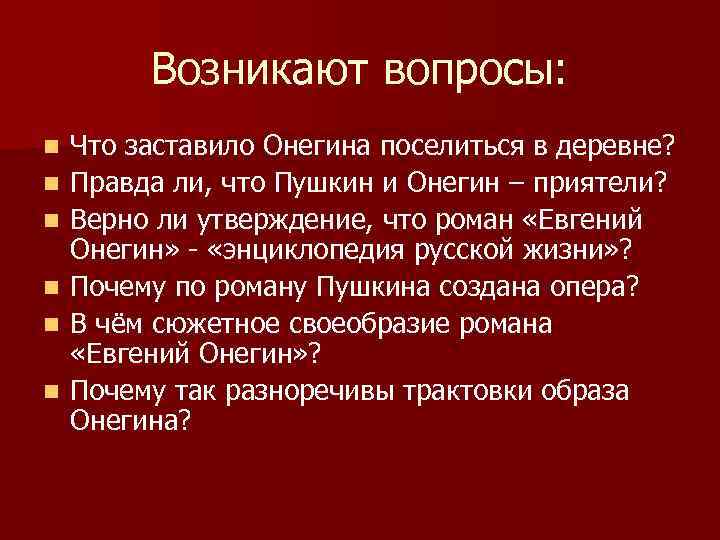 Возникают вопросы:

- Что заставило Онегина поселиться в деревне?
- Правда ли, что Пушкин и Онегин – приятели?
- Верно ли утверждение, что роман «Евгений Онегин» - «энциклопедия русской жизни»?
- Почему по роману Пушкина создана опера?
- В чём сюжетное своеобразие романа «Евгений Онегин»?
- Почему так разноречивы трактовки образа Онегина?